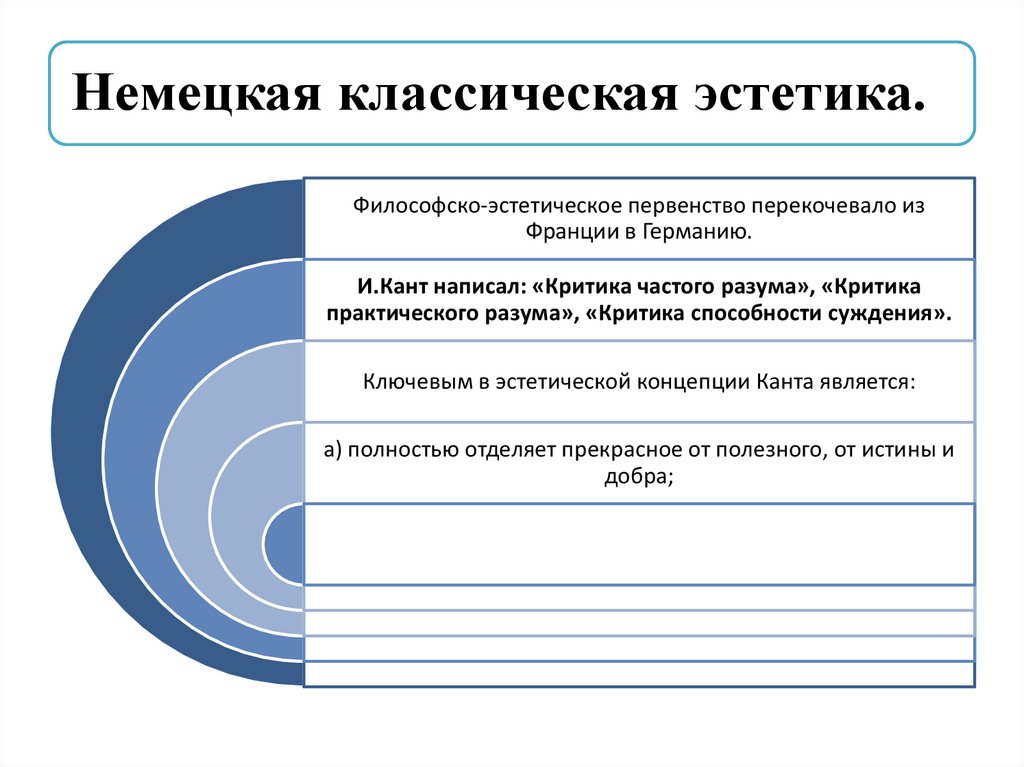 Немецкая классическая эстетика.

Философско-эстетическое первенство перекочевало из Франции в Германию.

И.Кант написал: «Критика частого разума», «Критика практического разума», «Критика способности суждения».

Ключевым в эстетической концепции Канта является:

а) полностью отделяет прекрасное от полезного, от истины и добра;